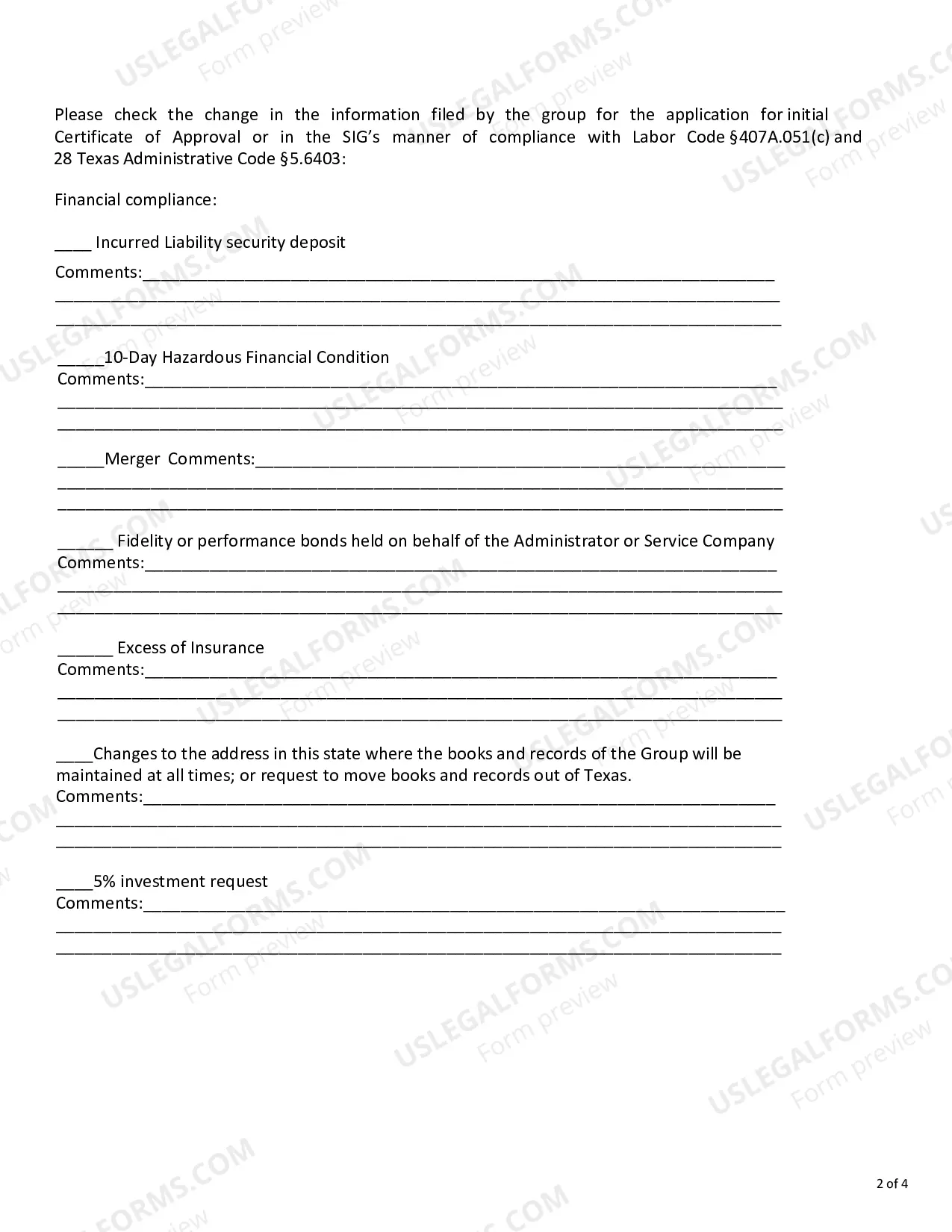 Please check the change in the information filed by the group for the application for initial Certificate of Approval or in the SIG's manner of compliance with Labor Code §407A.051(c) and 28 Texas Administrative Code §5.6403:

Financial compliance:

____ Incurred Liability security deposit

Comments:____
____
____

____10-Day Hazardous Financial Condition
Comments:____
____
____

____Merger Comments:____
____
____

____ Fidelity or performance bonds held on behalf of the Administrator or Service Company
Comments:____
____
____

____ Excess of Insurance
Comments:____
____
____

____Changes to the address in this state where the books and records of the Group will be maintained at all times; or request to move books and records out of Texas.
Comments:____
____
____

____5% investment request
Comments:____
____
____

2 of 4

USLEGALFORMS.COM
Form preview